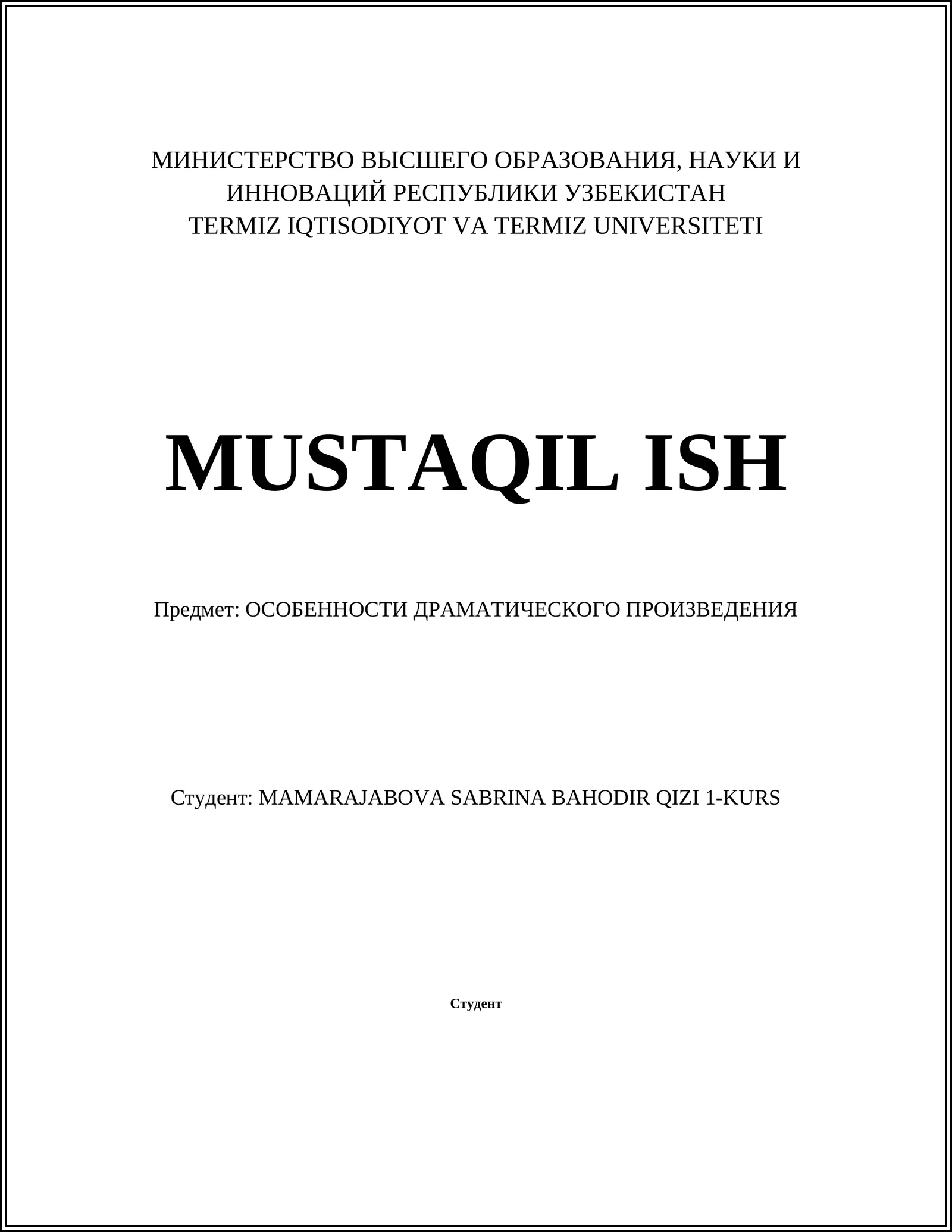 МИНИСТЕРСТВО ВЫСШЕГО ОБРАЗОВАНИЯ, НАУКИ И ИННОВАЦИЙ РЕСПУБЛИКИ УЗБЕКИСТАН
TERMIZ IQTISODIYOT VA TERMIZ UNIVERSITETI

MUSTAQIL ISH

Предмет: ОСОБЕННОСТИ ДРАМАТИЧЕСКОГО ПРОИЗВЕДЕНИЯ

Студент: MAMARAJABOVA SABRINA BAHODIR QIZI 1-KURS

Студент